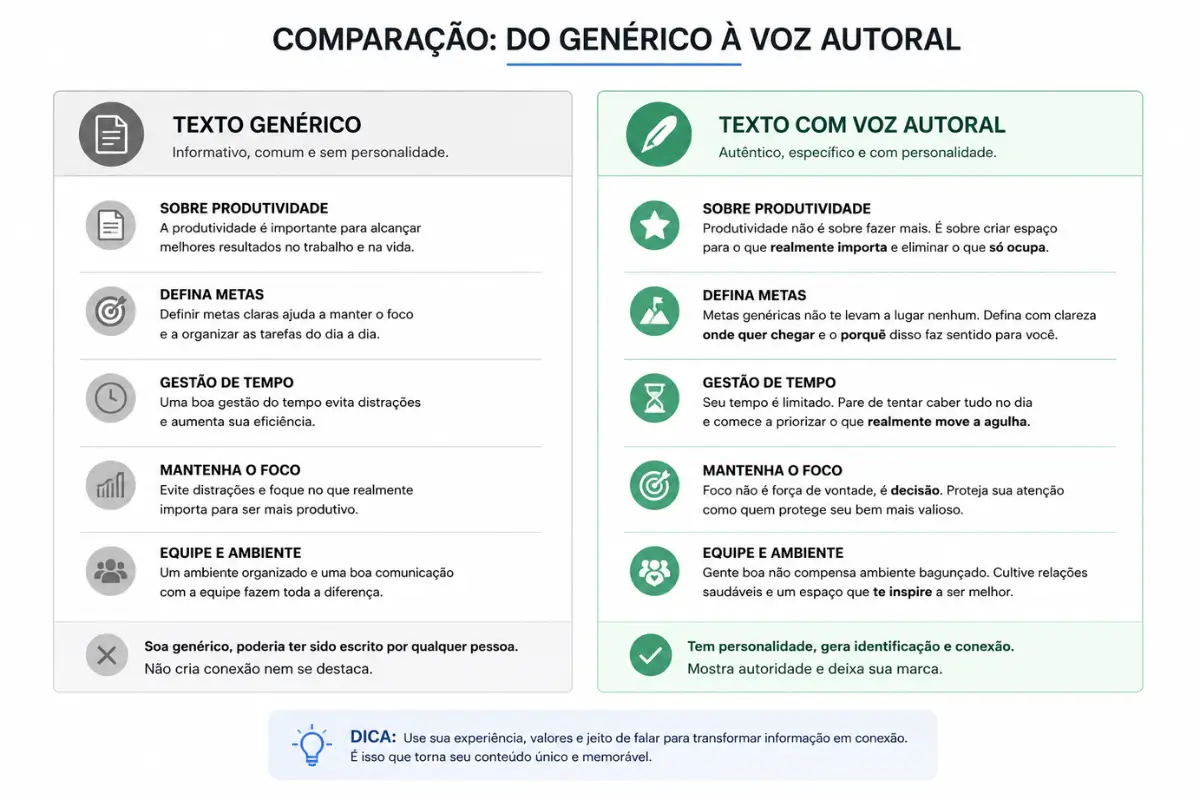 COMPARAÇÃO: DO GENÉRICO À VOZ AUTORAL

TEXTO GENÉRICO
Informativo, comum e sem personalidade.

SOBRE PRODUTIVIDADE
A produtividade é importante para alcançar melhores resultados no trabalho e na vida.

DEFINA METAS
Definir metas claras ajuda a manter o foco e a organizar as tarefas do dia a dia.

GESTÃO DE TEMPO
Uma boa gestão do tempo evita distrações e aumenta sua eficiência.

MANTENHA O FOCO
Evite distrações e foque no que realmente importa para ser mais produtivo.

EQUIPE E AMBIENTE
Um ambiente organizado e uma boa comunicação com a equipe fazem toda a diferença.

Soa genérico, poderia ter sido escrito por qualquer pessoa.
Não cria conexão nem se destaca.

TEXTO COM VOZ AUTORAL
Autêntico, específico e com personalidade.

SOBRE PRODUTIVIDADE
Produtividade não é sobre fazer mais. É sobre criar espaço para o que realmente importa e eliminar o que só ocupa.

DEFINA METAS
Metas genéricas não te levam a lugar nenhum. Defina com clareza onde quer chegar e o porquê disso faz sentido para você.

GESTÃO DE TEMPO
Seu tempo é limitado. Pare de tentar caber tudo no dia e comece a priorizar o que realmente move a agulha.

MANTENHA O FOCO
Foco não é força de vontade, é decisão. Proteja sua atenção como quem protege seu bem mais valioso.

EQUIPE E AMBIENTE
Gente boa não compensa ambiente bagunçado. Cultive relações saudáveis e um espaço que te inspire a ser melhor.

Tem personalidade, gera identificação e conexão.
Mostra autoridade e deixa sua marca.

DICA: Use sua experiência, valores e jeito de falar para transformar informação em conexão.
É isso que torna seu conteúdo único e memorável.